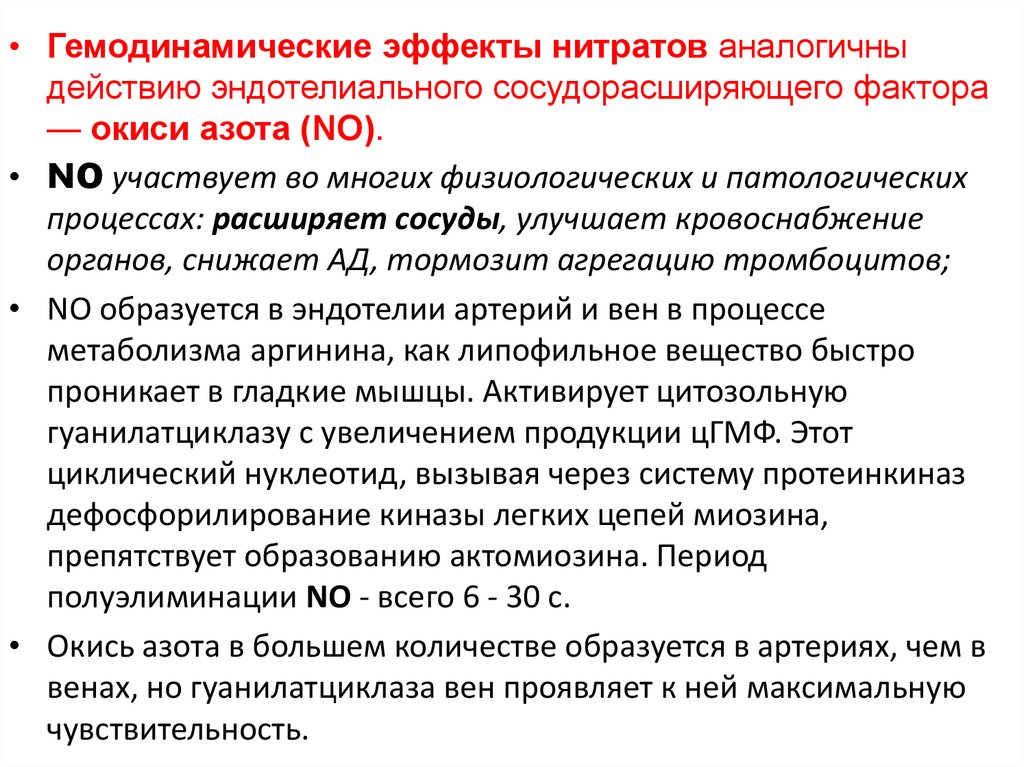 • Гемодинамические эффекты нитратов аналогичны действию эндотелиального сосудорасширяющего фактора — окиси азота (NO).

• NO участвует во многих физиологических и патологических процессах: расширяет сосуды, улучшает кровоснабжение органов, снижает АД, тормозит агрегацию тромбоцитов;

• NO образуется в эндотелии артерий и вен в процессе метаболизма аргинина, как липофильное вещество быстро проникает в гладкие мышцы. Активирует цитозольную гуанилатциклазу с увеличением продукции цГМФ. Этот циклический нуклеотид, вызывая через систему протеинкиназ дефосфорилирование киназы легких цепей миозина, препятствует образованию актомиозина. Период полуэлиминации NO - всего 6 - 30 с.

• Окись азота в большем количестве образуется в артериях, чем в венах, но гуанилатциклаза вен проявляет к ней максимальную чувствительность.